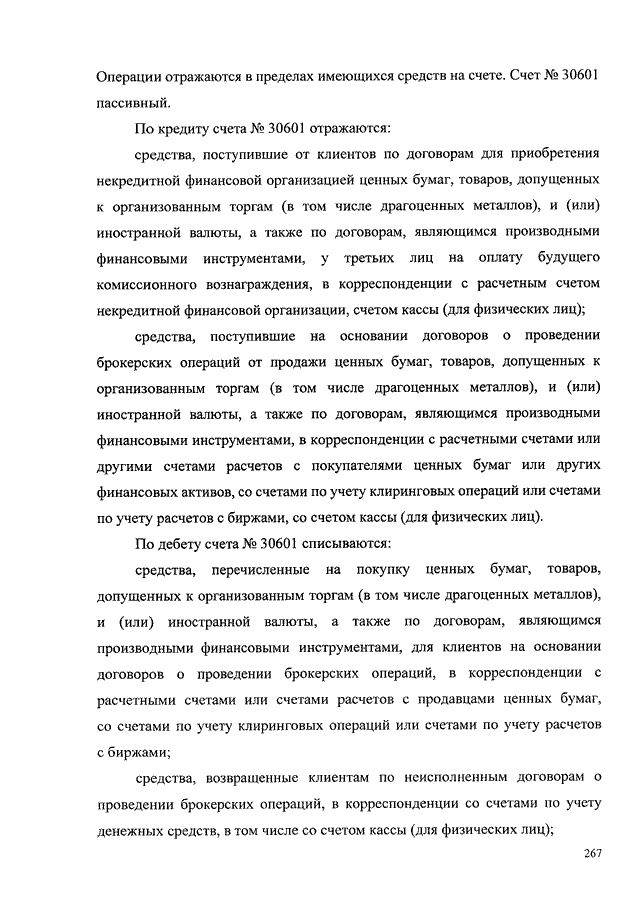 Операции отражаются в пределах имеющихся средств на счете. Счет № 30601 пассивный.

По кредиту счета № 30601 отражаются:

средства, поступившие от клиентов по договорам для приобретения некредитной финансовой организацией ценных бумаг, товаров, допущенных к организованным торгам (в том числе драгоценных металлов), и (или) иностранной валюты, а также по договорам, являющимся производными финансовыми инструментами, у третьих лиц на оплату будущего комиссионного вознаграждения, в корреспонденции с расчетным счетом некредитной финансовой организации, счетом кассы (для физических лиц);

средства, поступившие на основании договоров о проведении брокерских операций от продажи ценных бумаг, товаров, допущенных к организованным торгам (в том числе драгоценных металлов), и (или) иностранной валюты, а также по договорам, являющимся производными финансовыми инструментами, в корреспонденции с расчетными счетами или другими счетами расчетов с покупателями ценных бумаг или других финансовых активов, со счетами по учету клиринговых операций или счетами по учету расчетов с биржами, со счетом кассы (для физических лиц).

По дебету счета № 30601 списываются:

средства, перечисленные на покупку ценных бумаг, товаров, допущенных к организованным торгам (в том числе драгоценных металлов), и (или) иностранной валюты, а также по договорам, являющимся производными финансовыми инструментами, для клиентов на основании договоров о проведении брокерских операций, в корреспонденции с расчетными счетами или счетами расчетов с продавцами ценных бумаг, со счетами по учету клиринговых операций или счетами по учету расчетов с биржами;

средства, возвращенные клиентам по неисполненным договорам о проведении брокерских операций, в корреспонденции со счетами по учету денежных средств, в том числе со счетом кассы (для физических лиц);

267